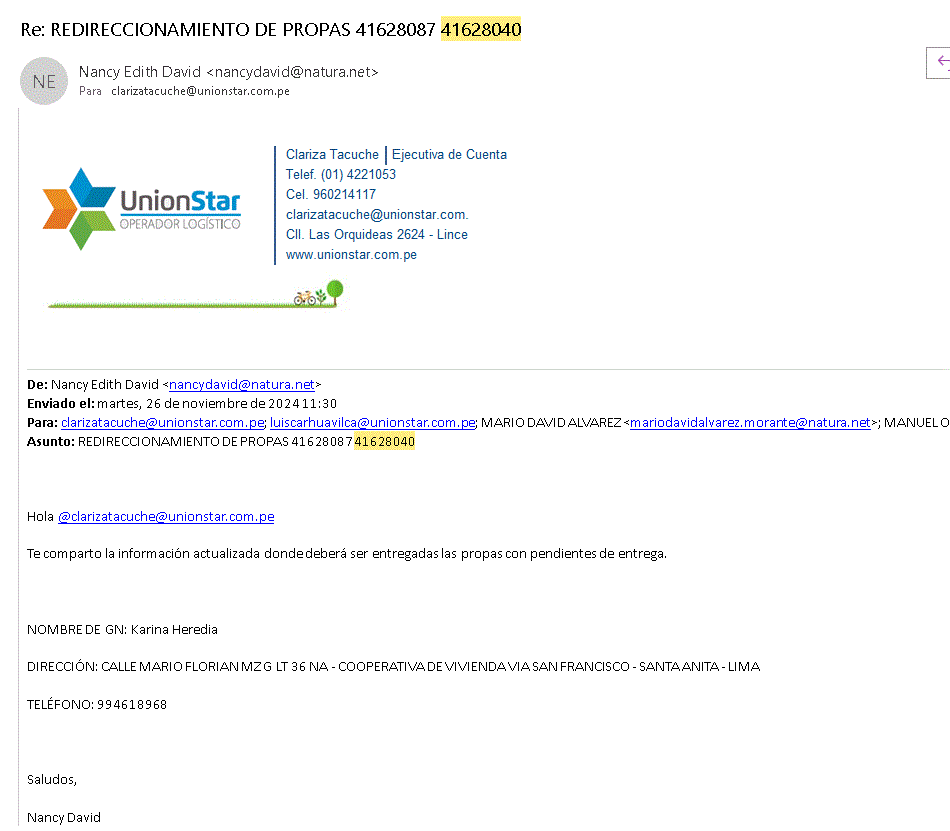 Re: REDIRECCIONAMIENTO DE PROPAS 41628087 41628040

NE

Nancy Edith David <nancydavid@natura.net>
Para clarizatacuche@unionstar.com.pe

UnionStar
OPERADOR LOGÍSTICO

Clariza Tacuche | Ejecutiva de Cuenta
Telef. (01) 4221053
Cel. 960214117
clarizatacuche@unionstar.com.
Cll. Las Orquideas 2624 - Lince
www.unionstar.com.pe

De: Nancy Edith David <nancydavid@natura.net>
Enviado el: martes, 26 de noviembre de 2024 11:30
Para: clarizatacuche@unionstar.com.pe; luiscarhuavilca@unionstar.com.pe; MARIO DAVID ALVAREZ <mariodavidalvarez.morante@natura.net>; MANUEL O
Asunto: REDIRECCIONAMIENTO DE PROPAS 41628087 41628040

Hola @clarizatacuche@unionstar.com.pe

Te comparto la información actualizada donde deberá ser entregadas las propas con pendientes de entrega.

NOMBRE DE GN: Karina Heredia

DIRECCIÓN: CALLE MARIO FLORIAN MZ G LT 36 NA - COOPERATIVA DE VIVIENDA VIA SAN FRANCISCO - SANTA ANITA - LIMA

TELÉFONO: 994618968

Saludos,

Nancy David